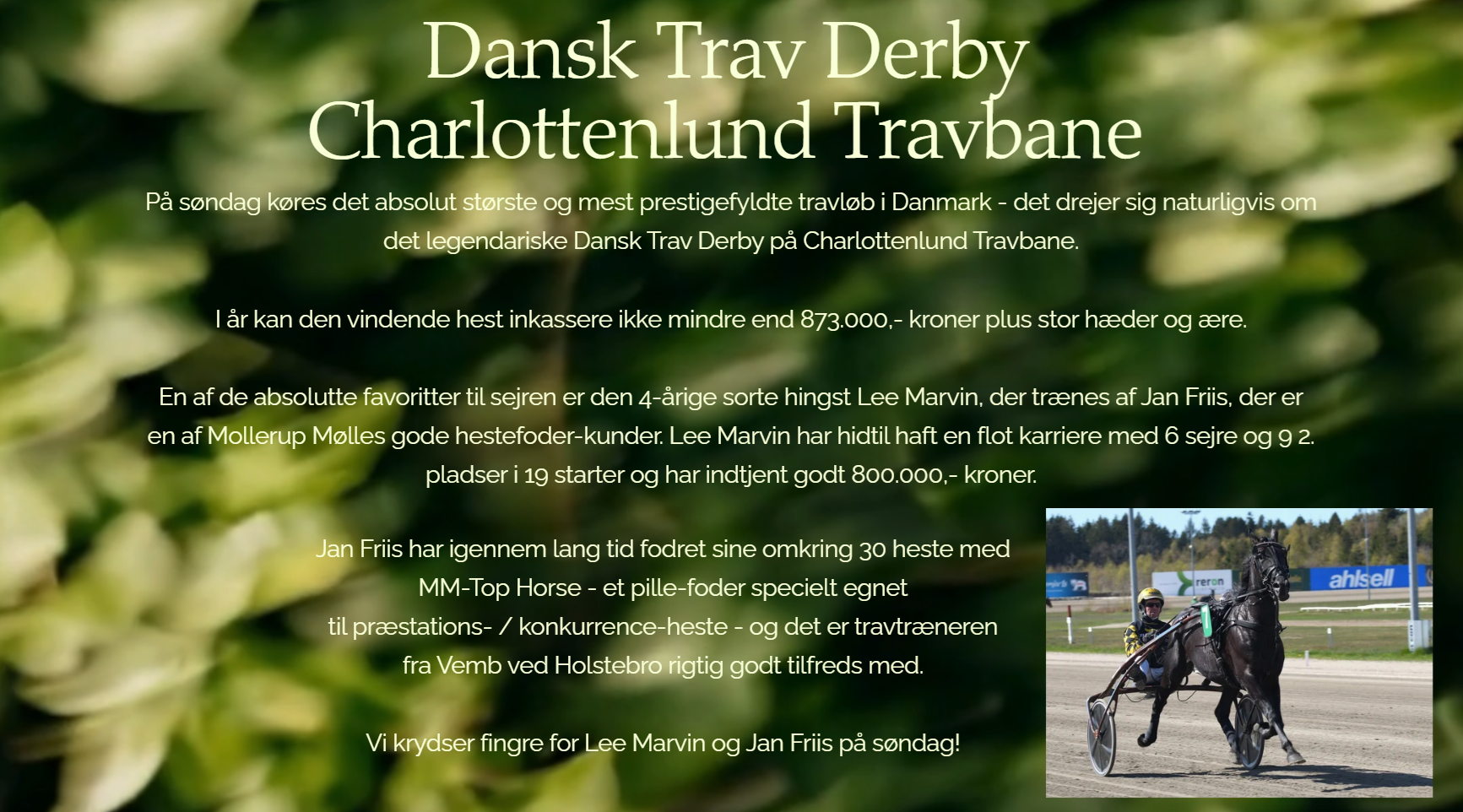 Dansk Trav Derby
Charlottenlund Travbane

På søndag køres det absolut største og mest prestigefyldte travløb i Danmark - det drejer sig naturligvis om det legendariske Dansk Trav Derby på Charlottenlund Travbane.

I år kan den vindende hest inkassere ikke mindre end 873.000,- kroner plus stor hæder og ære.

En af de absolutte favoritter til sejren er den 4-årige sorte hingst Lee Marvin, der trænes af Jan Friis, der er en af Mollerup Mølles gode hestefoder-kunder. Lee Marvin har hidtil haft en flot karriere med 6 sejre og 9 2. pladser i 19 starter og har indtjent godt 800.000,- kroner.

Jan Friis har igennem lang tid fodret sine omkring 30 heste med MM-Top Horse - et pille-foder specielt egnet til præstations- / konkurrence-heste - og det er travtræneren fra Vemb ved Holstebro rigtig godt tilfreds med.

Vi krydser fingre for Lee Marvin og Jan Friis på søndag!

reron
ahlsell